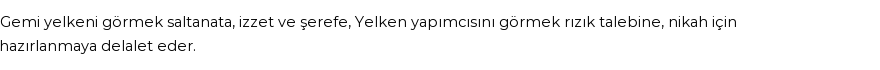 Gemi yelkeni görmek saltanata, izzet ve şerefe, Yelken yapımcısını görmek rızık talebine, nikah için hazırlanmaya delalet eder.